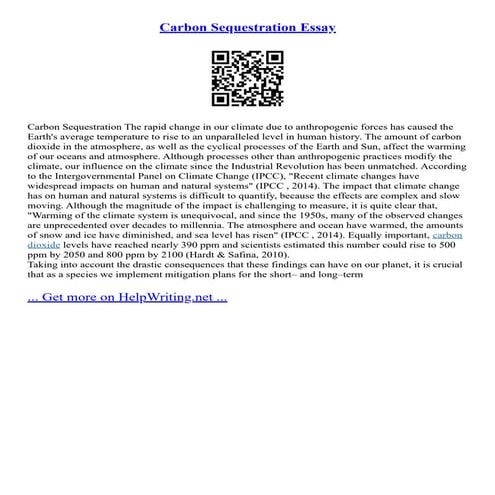 Carbon Sequestration Essay

Carbon Sequestration The rapid change in our climate due to anthropogenic forces has caused the Earth's average temperature to rise to an unparalleled level in human history. The amount of carbon dioxide in the atmosphere, as well as the cyclical processes of the Earth and Sun, affect the warming of our oceans and atmosphere. Although processes other than anthropogenic practices modify the climate, our influence on the climate since the Industrial Revolution has been unmatched. According to the Intergovernmental Panel on Climate Change (IPCC), "Recent climate changes have widespread impacts on human and natural systems" (IPCC , 2014). The impact that climate change has on human and natural systems is difficult to quantify, because the effects are complex and slow moving. Although the magnitude of the impact is challenging to measure, it is quite clear that, "Warming of the climate system is unequivocal, and since the 1950s, many of the observed changes are unprecedented over decades to millennia. The atmosphere and ocean have warmed, the amounts of snow and ice have diminished, and sea level has risen" (IPCC , 2014). Equally important, carbon dioxide levels have reached nearly 390 ppm and scientists estimated this number could rise to 500 ppm by 2050 and 800 ppm by 2100 (Hardt & Safina, 2010).
Taking into account the drastic consequences that these findings can have on our planet, it is crucial that as a species we implement mitigation plans for the short– and long–term

... Get more on HelpWriting.net ...